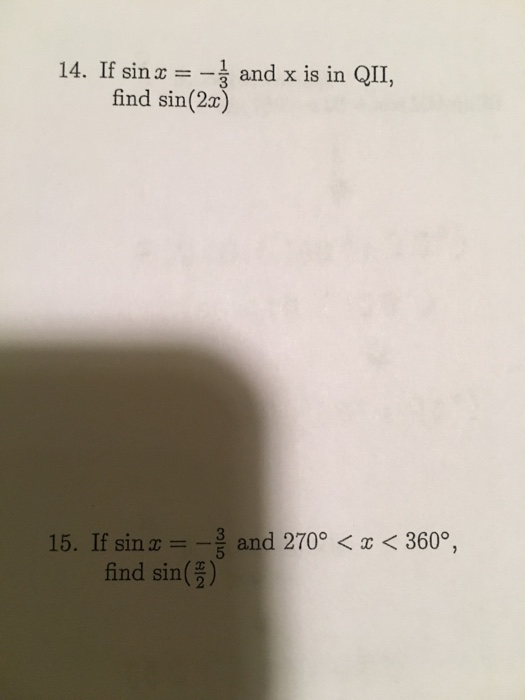 14. If $\sin x = -\frac{1}{3}$ and x is in QII, find $\sin(2x)$

15. If $\sin x = -\frac{3}{5}$ and $270° < x < 360°$, find $\sin(\frac{x}{2})$